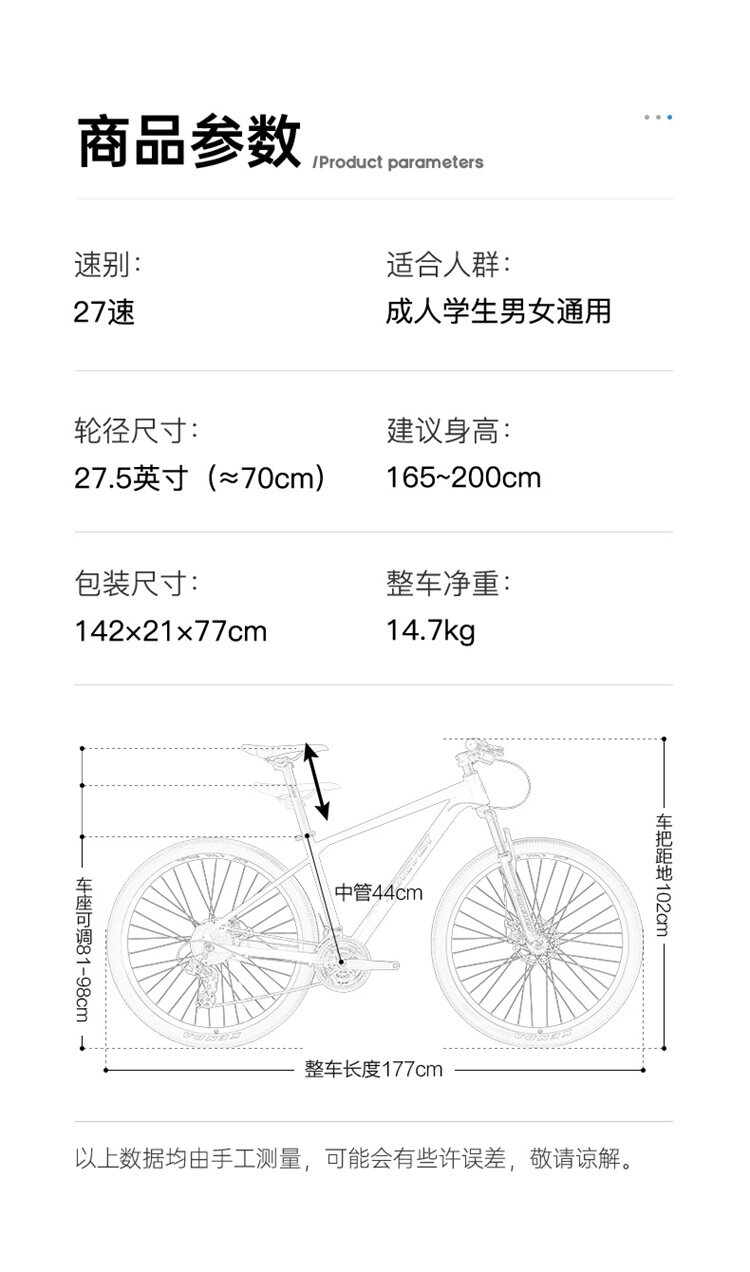 商品参数 /Product parameters

速别:
27速

适合人群:
成人学生男女通用

轮径尺寸:
27.5英寸（≈70cm）

建议身高:
165~200cm

包装尺寸:
142×21×77cm

整车净重:
14.7kg

车座可调81-98cm

中管44cm

车把距地102cm

整车长度177cm

以上数据均由手工测量，可能会有些许误差，敬请谅解。